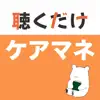 聴くだけ
ケアマネ